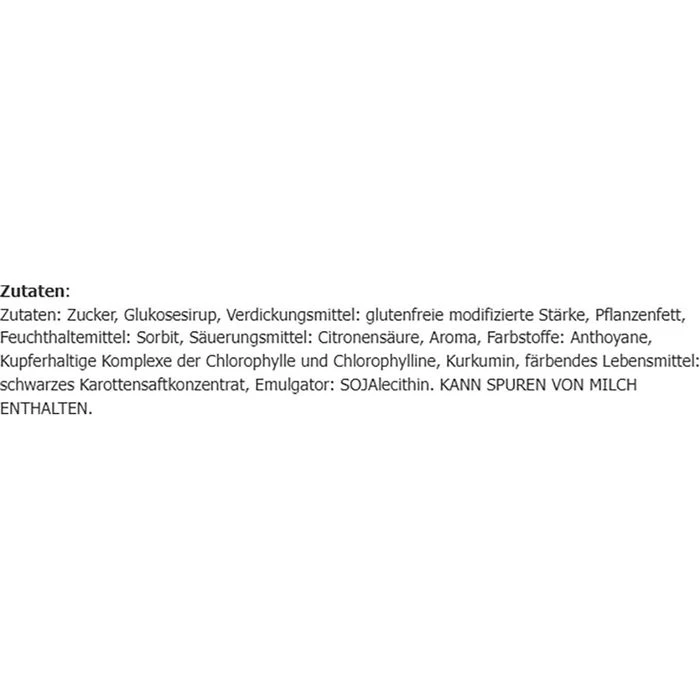 **Zutaten**:

Zutaten: Zucker, Glukosesirup, Verdickungsmittel: glutenfreie modifizierte Stärke, Pflanzenfett, Feuchthaltemittel: Sorbit, Säuerungsmittel: Citronensäure, Aroma, Farbstoffe: Anthoyane, Kupferhaltige Komplexe der Chlorophylle und Chlorophylline, Kurkumin, färbendes Lebensmittel: schwarzes Karottensaftkonzentrat, Emulgator: SOJAlecithin. KANN SPUREN VON MILCH ENTHALTEN.